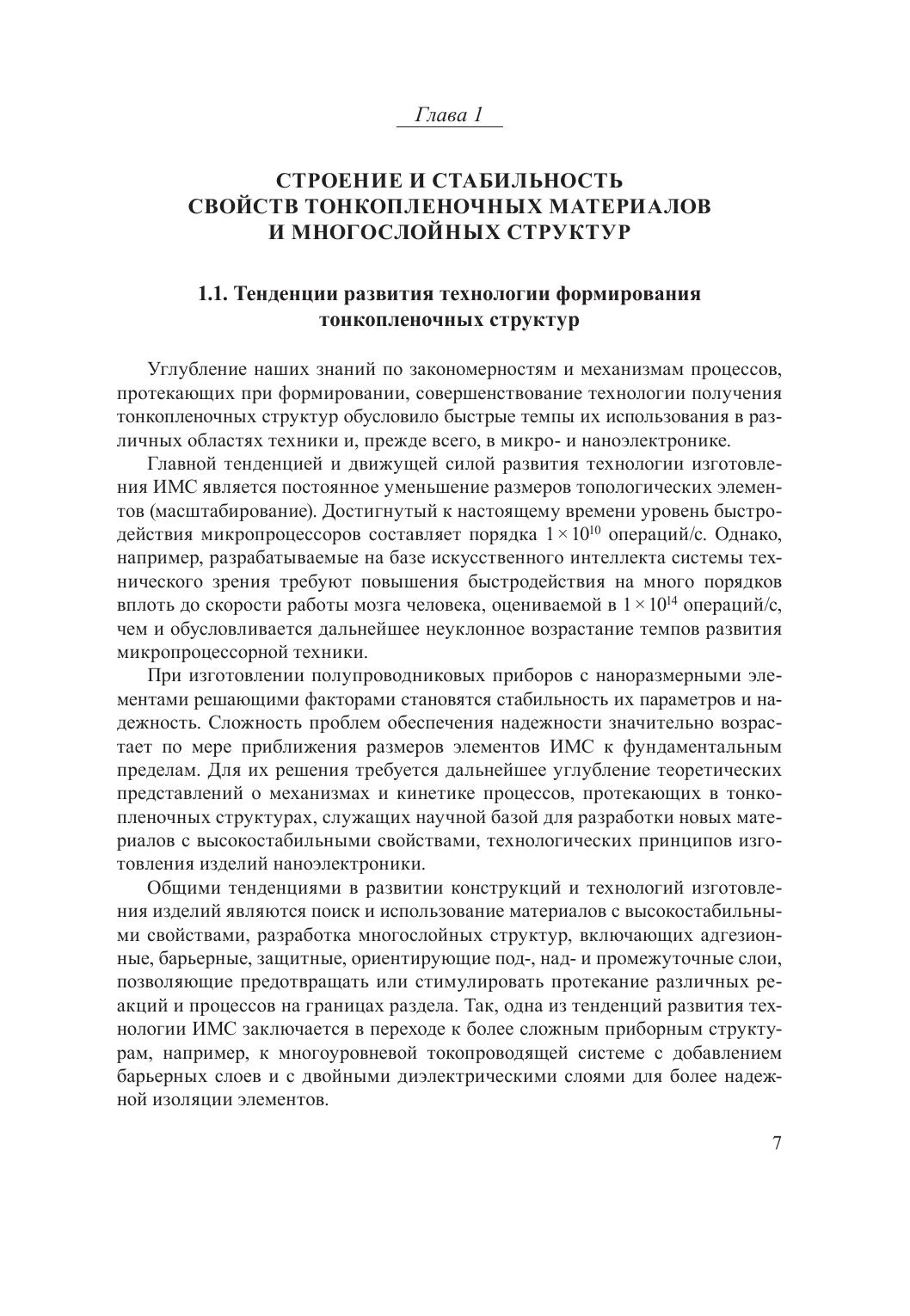 Глава 1

СТРОЕНИЕ И СТАБИЛЬНОСТЬ СВОЙСТВ ТОНКОПЛЕНОЧНЫХ МАТЕРИАЛОВ И МНОГОСЛОЙНЫХ СТРУКТУР

1.1. Тенденции развития технологии формирования тонкопленочных структур

Углубление наших знаний по закономерностям и механизмам процессов, протекающих при формировании, совершенствование технологии получения тонкопленочных структур обусловило быстрые темпы их использования в различных областях техники и, прежде всего, в микро- и наноэлектронике.

Главной тенденцией и движущей силой развития технологии изготовления ИМС является постоянное уменьшение размеров топологических элементов (масштабирование). Достигнутый к настоящему времени уровень быстродействия микропроцессоров составляет порядка $1 \times 10^{10}$ операций/с. Однако, например, разрабатываемые на базе искусственного интеллекта системы технического зрения требуют повышения быстродействия на много порядков вплоть до скорости работы мозга человека, оцениваемой в $1 \times 10^{14}$ операций/с, чем и обусловливается дальнейшее неуклонное возрастание темпов развития микропроцессорной техники.

При изготовлении полупроводниковых приборов с наноразмерными элементами решающими факторами становятся стабильность их параметров и надежность. Сложность проблем обеспечения надежности значительно возрастает по мере приближения размеров элементов ИМС к фундаментальным пределам. Для их решения требуется дальнейшее углубление теоретических представлений о механизмах и кинетике процессов, протекающих в тонкопленочных структурах, служащих научной базой для разработки новых материалов с высокостабильными свойствами, технологических принципов изготовления изделий наноэлектроники.

Общими тенденциями в развитии конструкций и технологий изготовления изделий являются поиск и использование материалов с высокостабильными свойствами, разработка многослойных структур, включающих адгезионные, барьерные, защитные, ориентирующие под-, над- и промежуточные слои, позволяющие предотвращать или стимулировать протекание различных реакций и процессов на границах раздела. Так, одна из тенденций развития технологии ИМС заключается в переходе к более сложным приборным структурам, например, к многоуровневой токопроводящей системе с добавлением барьерных слоев и с двойными диэлектрическими слоями для более надежной изоляции элементов.

7